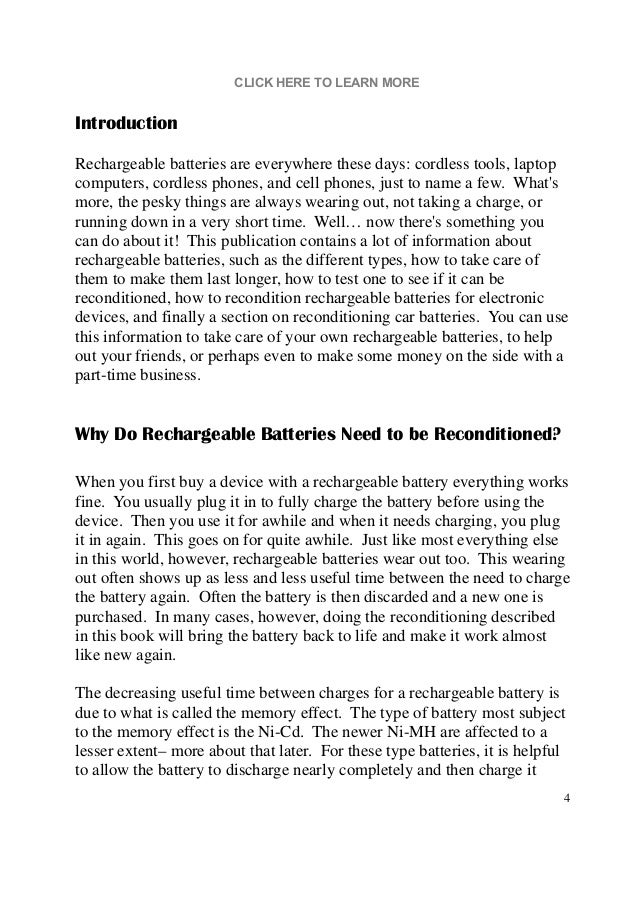 CLICK HERE TO LEARN MORE

Introduction

Rechargeable batteries are everywhere these days: cordless tools, laptop computers, cordless phones, and cell phones, just to name a few. What's more, the pesky things are always wearing out, not taking a charge, or running down in a very short time. Well… now there's something you can do about it! This publication contains a lot of information about rechargeable batteries, such as the different types, how to take care of them to make them last longer, how to test one to see if it can be reconditioned, how to recondition rechargeable batteries for electronic devices, and finally a section on reconditioning car batteries. You can use this information to take care of your own rechargeable batteries, to help out your friends, or perhaps even to make some money on the side with a part-time business.

Why Do Rechargeable Batteries Need to be Reconditioned?

When you first buy a device with a rechargeable battery everything works fine. You usually plug it in to fully charge the battery before using the device. Then you use it for awhile and when it needs charging, you plug it in again. This goes on for quite awhile. Just like most everything else in this world, however, rechargeable batteries wear out too. This wearing out often shows up as less and less useful time between the need to charge the battery again. Often the battery is then discarded and a new one is purchased. In many cases, however, doing the reconditioning described in this book will bring the battery back to life and make it work almost like new again.

The decreasing useful time between charges for a rechargeable battery is due to what is called the memory effect. The type of battery most subject to the memory effect is the Ni-Cd. The newer Ni-MH are affected to a lesser extent– more about that later. For these type batteries, it is helpful to allow the battery to discharge nearly completely and then charge it

4